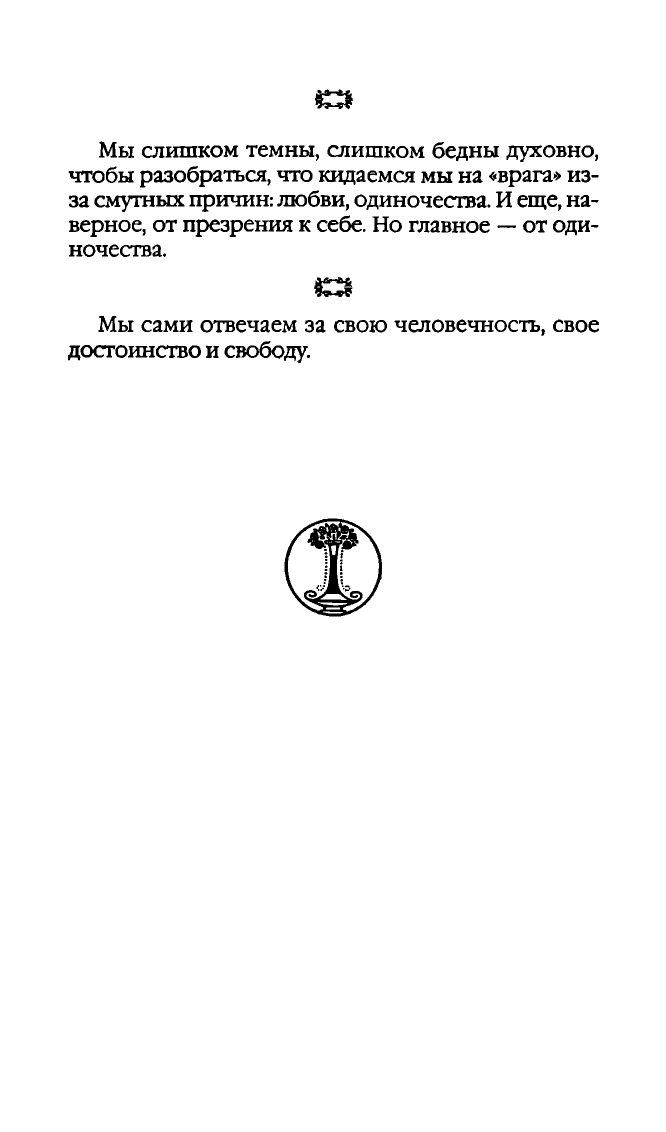 Мы слишком темны, слишком бедны духовно, чтобы разобраться, что кидаемся мы на «врага» из-за смутных причин: любви, одиночества. И еще, наверное, от презрения к себе. Но главное — от одиночества.

Мы сами отвечаем за свою человечность, свое достоинство и свободу.